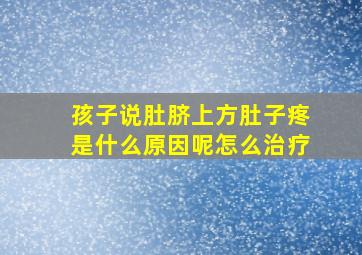 孩子说肚脐上方肚子疼
是什么原因呢怎么治疗